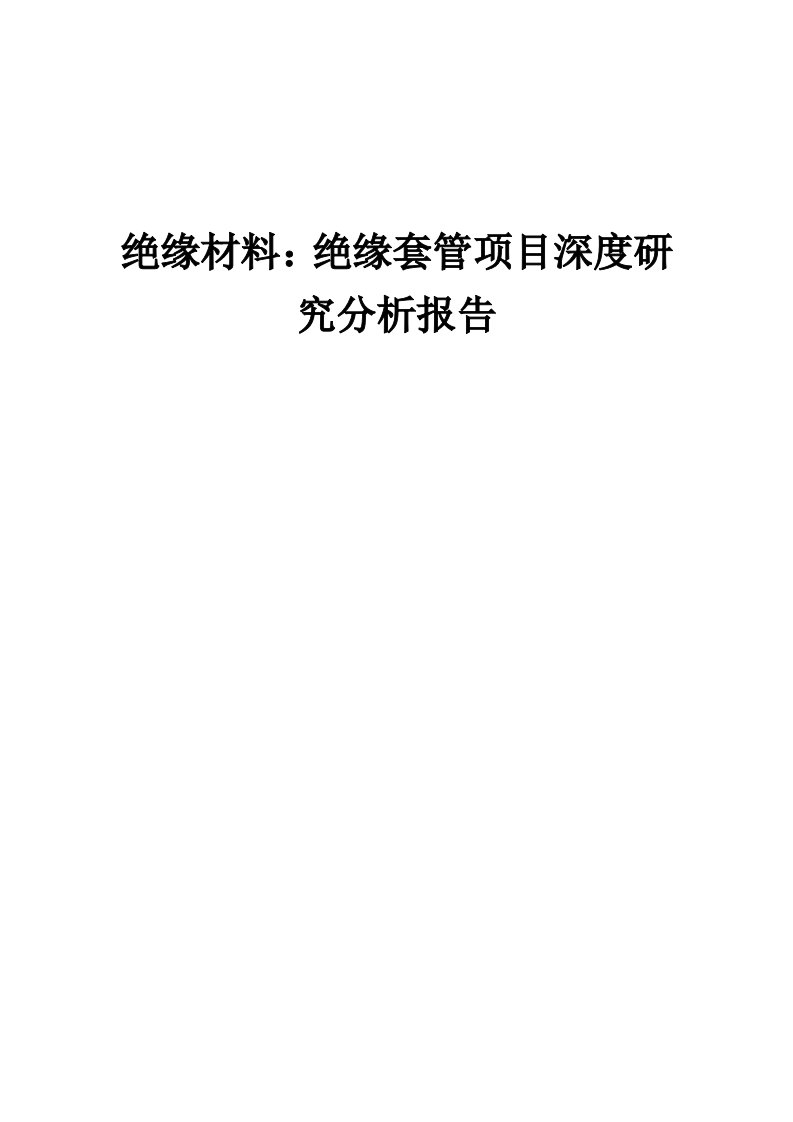 绝缘材料：绝缘套管项目深度研究分析报告